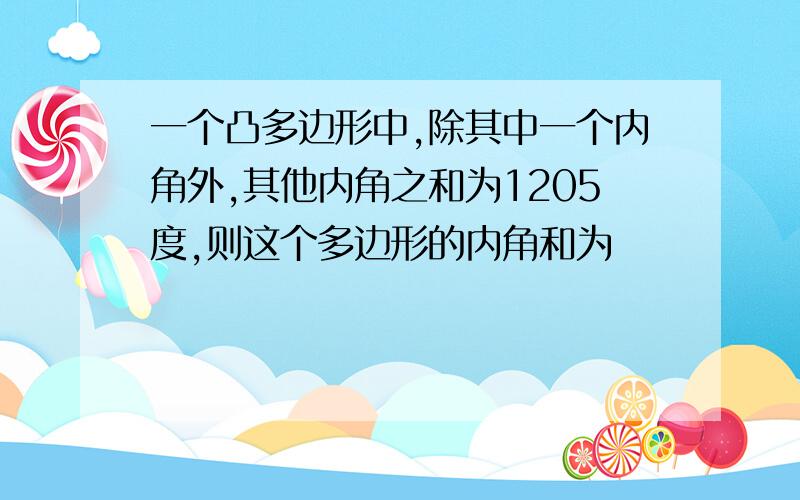 一个凸多边形中,除其中一个内角外,其他内角之和为1205度,则这个多边形的内角和为